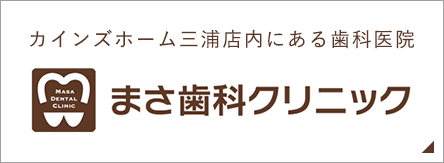 カインズホーム三浦店内にある歯科医院

MASA
DENTAL
CLINIC

まさ歯科クリニック